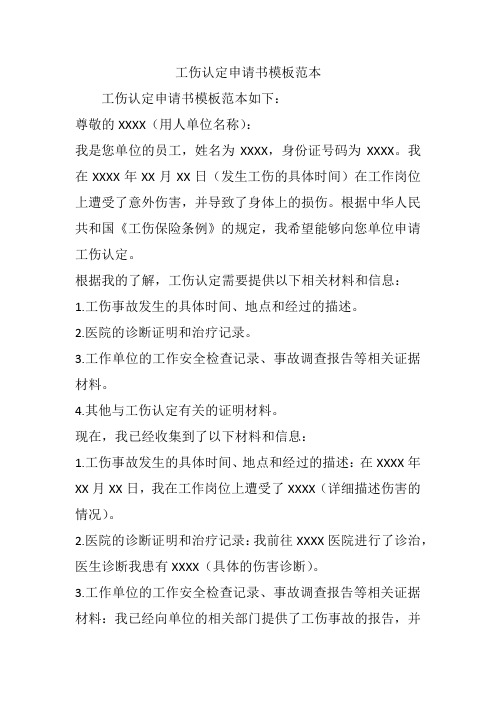 工伤认定申请书模板范本

工伤认定申请书模板范本如下：

尊敬的 XXXX（用人单位名称）：

我是您单位的员工，姓名为 XXXX，身份证号码为 XXXX。我在 XXXX 年 XX 月 XX 日（发生工伤的具体时间）在工作岗位上遭受了意外伤害，并导致了身体上的损伤。根据中华人民共和国《工伤保险条例》的规定，我希望能够向您单位申请工伤认定。

根据我的了解，工伤认定需要提供以下相关材料和信息：

1.工伤事故发生的具体时间、地点和经过的描述。

2.医院的诊断证明和治疗记录。

3.工作单位的工作安全检查记录、事故调查报告等相关证据材料。

4.其他与工伤认定有关的证明材料。

现在，我已经收集到了以下材料和信息：

1.工伤事故发生的具体时间、地点和经过的描述：在 XXXX 年 XX 月 XX 日，我在工作岗位上遭受了 XXXX（详细描述伤害的情况）。

2.医院的诊断证明和治疗记录：我前往 XXXX 医院进行了诊治，医生诊断我患有 XXXX（具体的伤害诊断）。

3.工作单位的工作安全检查记录、事故调查报告等相关证据材料：我已经向单位的相关部门提供了工伤事故的报告，并